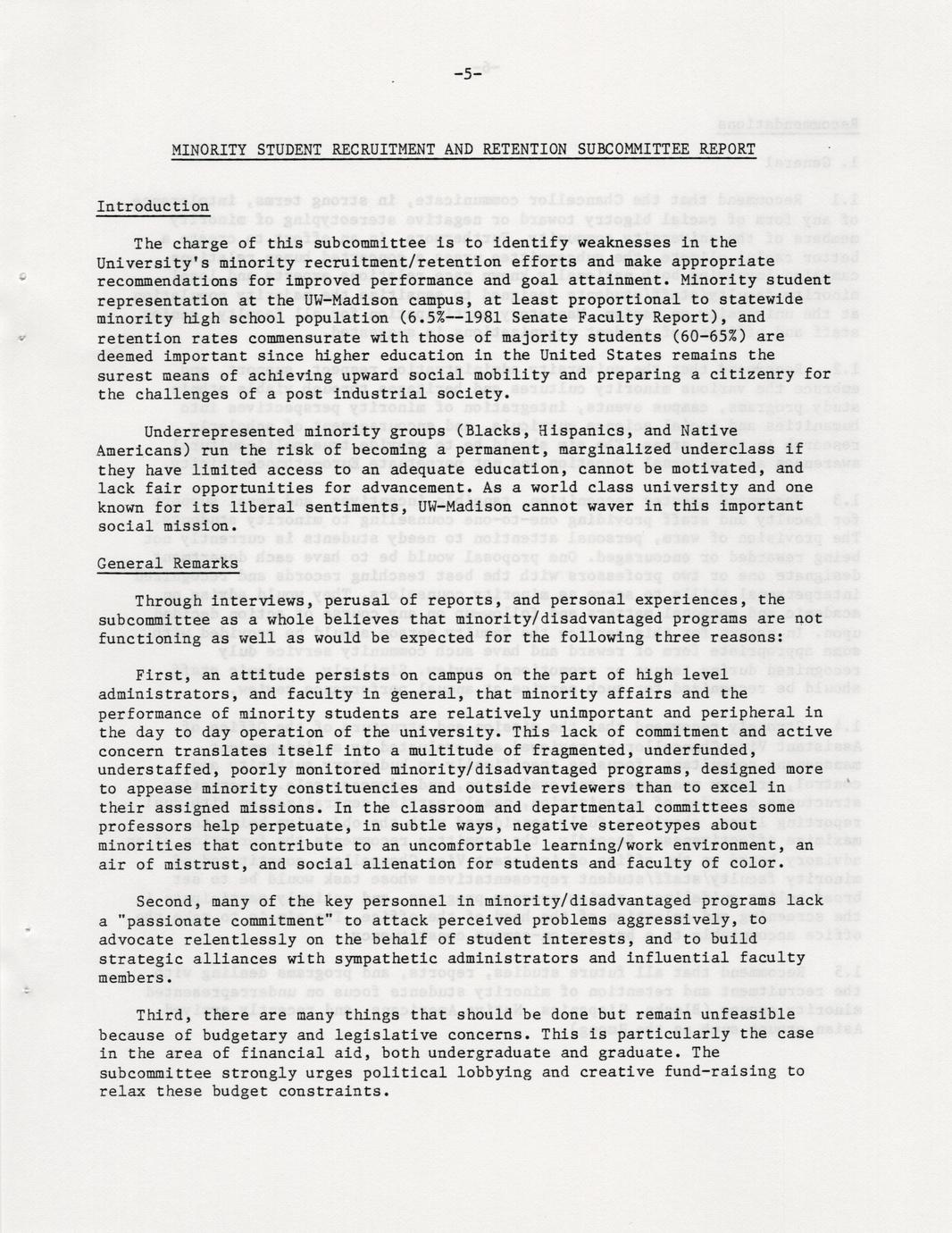 -5-

MINORITY STUDENT RECRUITMENT AND RETENTION SUBCOMMITTEE REPORT

Introduction

The charge of this subcommittee is to identify weaknesses in the University's minority recruitment/retention efforts and make appropriate recommendations for improved performance and goal attainment. Minority student representation at the UW-Madison campus, at least proportional to statewide minority high school population (6.5%--1981 Senate Faculty Report), and retention rates commensurate with those of majority students (60-65%) are deemed important since higher education in the United States remains the surest means of achieving upward social mobility and preparing a citizenry for the challenges of a post industrial society.

Underrepresented minority groups (Blacks, Hispanics, and Native Americans) run the risk of becoming a permanent, marginalized underclass if they have limited access to an adequate education, cannot be motivated, and lack fair opportunities for advancement. As a world class university and one known for its liberal sentiments, UW-Madison cannot waver in this important social mission.

General Remarks

Through interviews, perusal of reports, and personal experiences, the subcommittee as a whole believes that minority/disadvantaged programs are not functioning as well as would be expected for the following three reasons:

First, an attitude persists on campus on the part of high level administrators, and faculty in general, that minority affairs and the performance of minority students are relatively unimportant and peripheral in the day to day operation of the university. This lack of commitment and active concern translates itself into a multitude of fragmented, underfunded, understaffed, poorly monitored minority/disadvantaged programs, designed more to appease minority constituencies and outside reviewers than to excel in their assigned missions. In the classroom and departmental committees some professors help perpetuate, in subtle ways, negative stereotypes about minorities that contribute to an uncomfortable learning/work environment, an air of mistrust, and social alienation for students and faculty of color.

Second, many of the key personnel in minority/disadvantaged programs lack a "passionate commitment" to attack perceived problems aggressively, to advocate relentlessly on the behalf of student interests, and to build strategic alliances with sympathetic administrators and influential faculty members.

Third, there are many things that should be done but remain unfeasible because of budgetary and legislative concerns. This is particularly the case in the area of financial aid, both undergraduate and graduate. The subcommittee strongly urges political lobbying and creative fund-raising to relax these budget constraints.